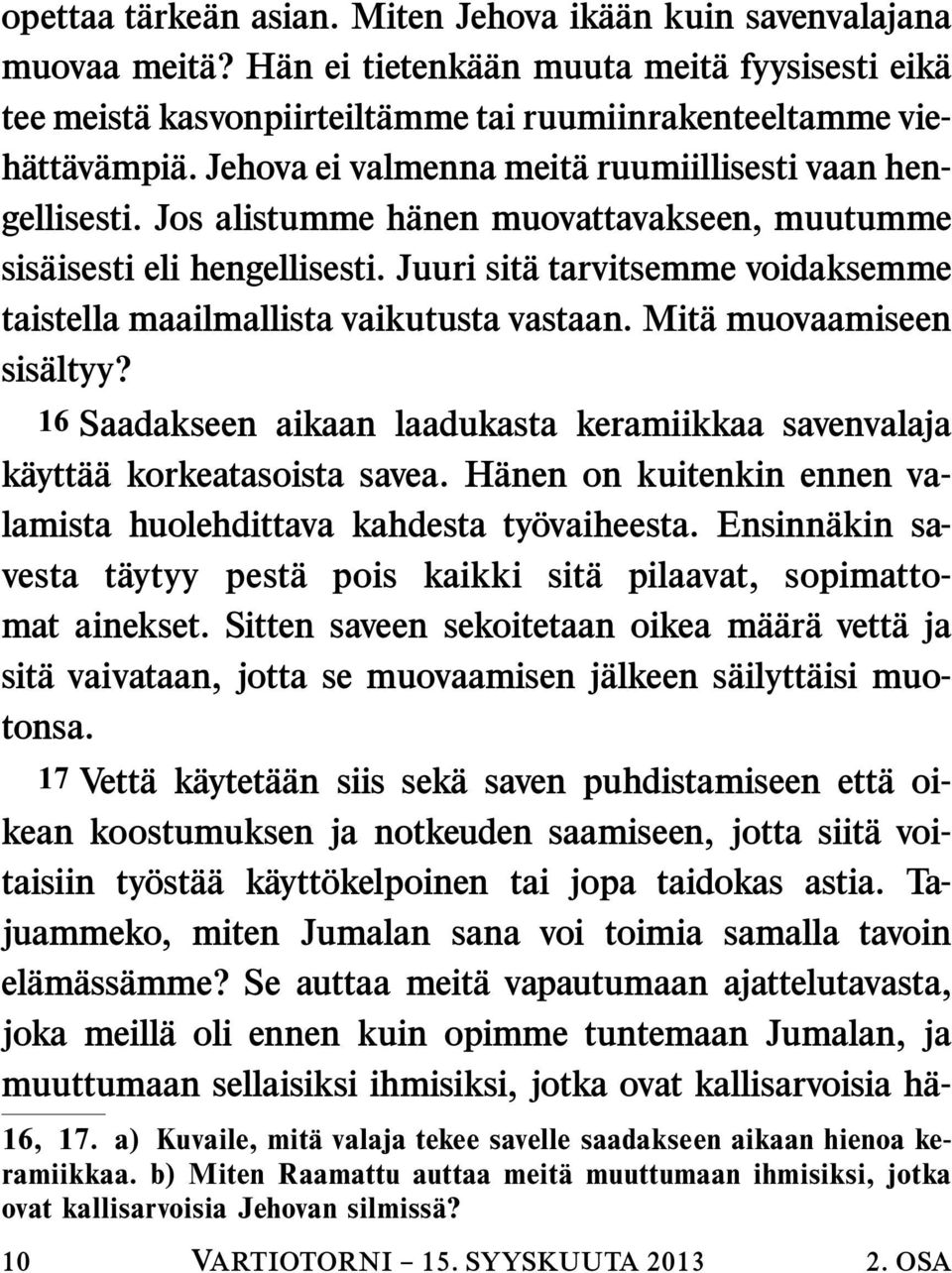 opettaa tärkeän asian. Miten Jehova ikään kuin savenvalajana muovaa meitä? Hän ei tietenkään muuta meitä fyysisesti eikä tee meistä kasvonpiirteiltämme tai ruumiinrakenteeltamme viehättävämpiä. Jehova ei valmenna meitä ruumiillisesti vaan hengellisesti. Jos alistumme hänen muovattavakseen, muutumme sisäisesti eli hengellisesti. Juuri sitä tarvitsemme voidaksemme taistella maailmallista vaikutusta vastaan. Mitä muovaamiseen sisältyy?

16 Saadakseen aikaan laadukasta keramiikkaa savenvalaja käyttää korkeatasoista savea. Hänen on kuitenkin ennen valamista huolehdittava kahdesta työvaiheesta. Ensinnäkin savesta täytyy pestä pois kaikki sitä pilaavat, sopimattomat ainekset. Sitten saveen sekoitetaan oikea määrä vettä ja sitä vaivataan, jotta se muovaamisen jälkeen säilyttäisi muotonsa.

17 Vettä käytetään siis sekä saven puhdistamiseen että oikean koostumuksen ja notkeuden saamiseen, jotta siitä voitaisiin työstää käyttökelpoinen tai jopa taidokas astia. Tajuammeko, miten Jumalan sana voi toimia samalla tavoin elämässämme? Se auttaa meitä vapautumaan ajattelutavasta, joka meillä oli ennen kuin opimme tuntemaan Jumalan, ja muuttumaan sellaisiksi ihmisiksi, jotka ovat kallisarvoisia hä-

16, 17. a) Kuvaile, mitä valaja tekee savelle saadakseen aikaan hienoa keramiikkaa. b) Miten Raamattu auttaa meitä muuttumaan ihmisiksi, jotka ovat kallisarvoisia Jehovan silmissä?

10 VARTIOTORNI – 15. SYYSKUUTA 2013 2. OSA